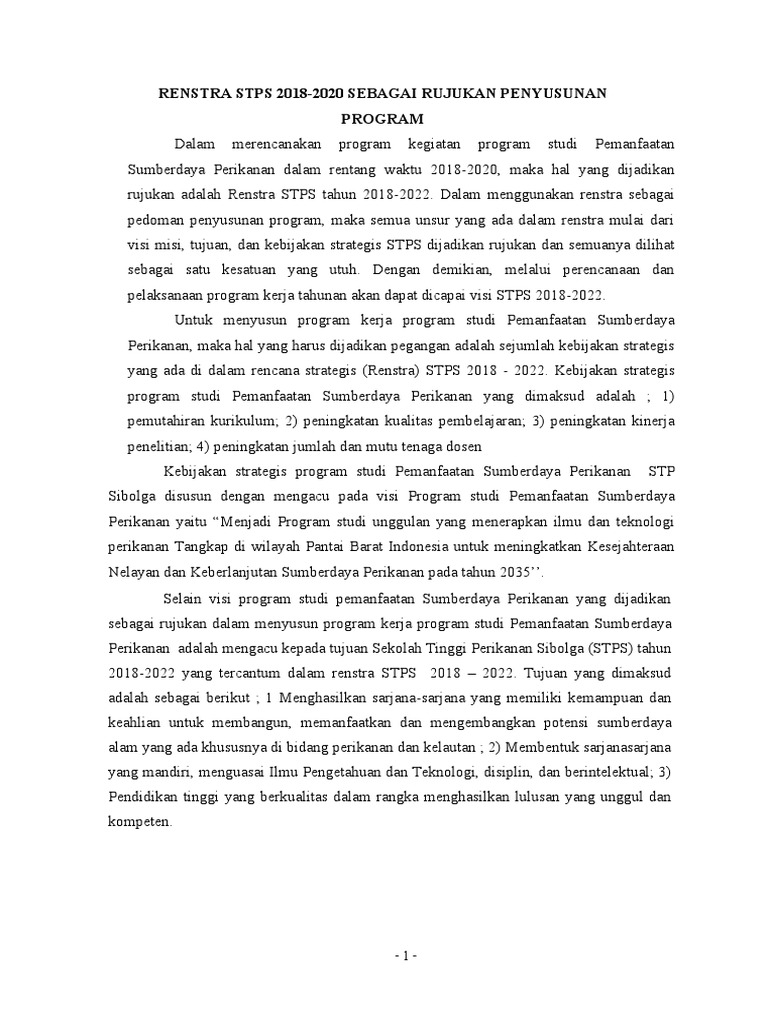 RENSTRA STPS 2018-2020 SEBAGAI RUJUKAN PENYUSUNAN PROGRAM

Dalam merencanakan program kegiatan program studi Pemanfaatan Sumberdaya Perikanan dalam rentang waktu 2018-2020, maka hal yang dijadikan rujukan adalah Renstra STPS tahun 2018-2022. Dalam menggunakan renstra sebagai pedoman penyusunan program, maka semua unsur yang ada dalam renstra mulai dari visi misi, tujuan, dan kebijakan strategis STPS dijadikan rujukan dan semuanya dilihat sebagai satu kesatuan yang utuh. Dengan demikian, melalui perencanaan dan pelaksanaan program kerja tahunan akan dapat dicapai visi STPS 2018-2022.

Untuk menyusun program kerja program studi Pemanfaatan Sumberdaya Perikanan, maka hal yang harus dijadikan pegangan adalah sejumlah kebijakan strategis yang ada di dalam rencana strategis (Renstra) STPS 2018 - 2022. Kebijakan strategis program studi Pemanfaatan Sumberdaya Perikanan yang dimaksud adalah ; 1) pemutahiran kurikulum; 2) peningkatan kualitas pembelajaran; 3) peningkatan kinerja penelitian; 4) peningkatan jumlah dan mutu tenaga dosen

Kebijakan strategis program studi Pemanfaatan Sumberdaya Perikanan STP Sibolga disusun dengan mengacu pada visi Program studi Pemanfaatan Sumberdaya Perikanan yaitu “Menjadi Program studi unggulan yang menerapkan ilmu dan teknologi perikanan Tangkap di wilayah Pantai Barat Indonesia untuk meningkatkan Kesejahteraan Nelayan dan Keberlanjutan Sumberdaya Perikanan pada tahun 2035’’.

Selain visi program studi pemanfaatan Sumberdaya Perikanan yang dijadikan sebagai rujukan dalam menyusun program kerja program studi Pemanfaatan Sumberdaya Perikanan adalah mengacu kepada tujuan Sekolah Tinggi Perikanan Sibolga (STPS) tahun 2018-2022 yang tercantum dalam renstra STPS 2018 – 2022. Tujuan yang dimaksud adalah sebagai berikut ; 1 Menghasilkan sarjana-sarjana yang memiliki kemampuan dan keahlian untuk membangun, memanfaatkan dan mengembangkan potensi sumberdaya alam yang ada khususnya di bidang perikanan dan kelautan ; 2) Membentuk sarjanasarjana yang mandiri, menguasai Ilmu Pengetahuan dan Teknologi, disiplin, dan berintelektual; 3) Pendidikan tinggi yang berkualitas dalam rangka menghasilkan lulusan yang unggul dan kompeten.

- 1 -